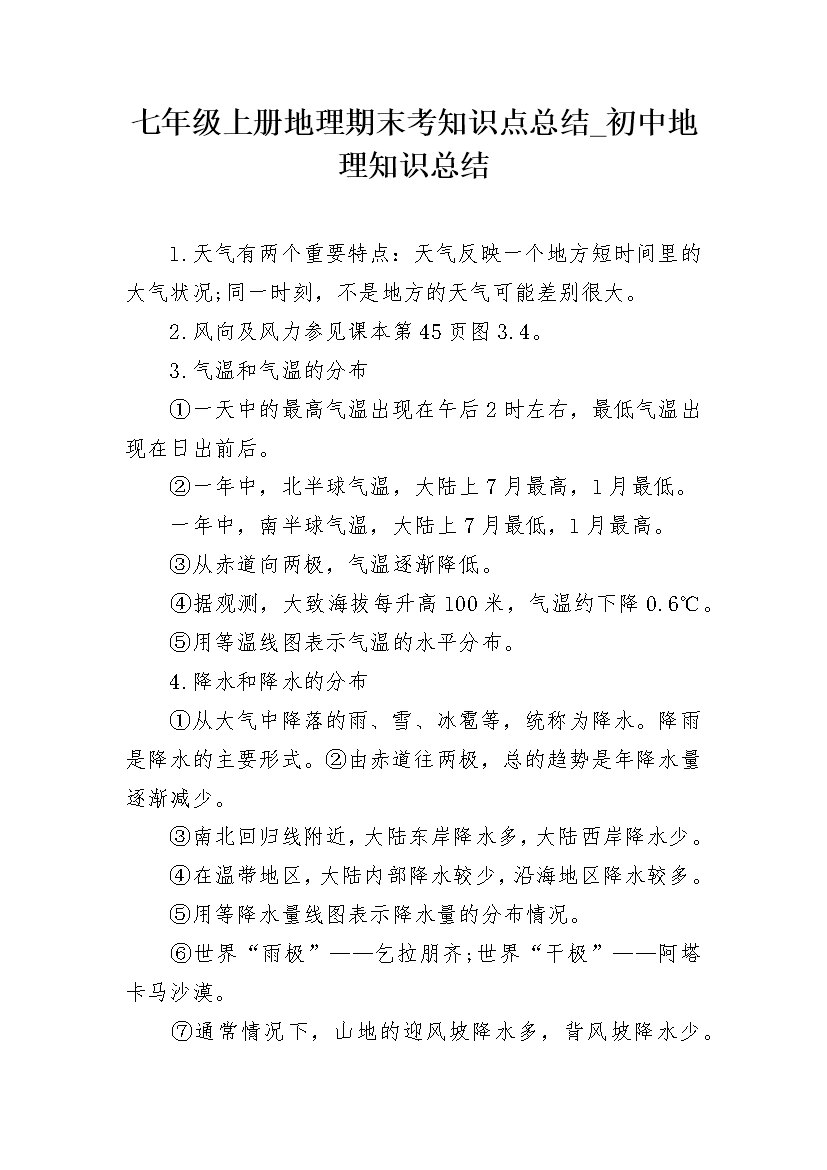 七年级上册地理期末考知识点总结_初中地理知识总结

1.天气有两个重要特点：天气反映一个地方短时间里的大气状况;同一时刻，不是地方的天气可能差别很大。

2.风向及风力参见课本第45页图3.4。

3.气温和气温的分布

①一天中的最高气温出现在午后2时左右，最低气温出现在日出前后。

②一年中，北半球气温，大陆上7月最高，1月最低。

一年中，南半球气温，大陆上7月最低，1月最高。

③从赤道向两极，气温逐渐降低。

④据观测，大致海拔每升高100米，气温约下降0.6℃。

⑤用等温线图表示气温的水平分布。

4.降水和降水的分布

①从大气中降落的雨、雪、冰雹等，统称为降水。降雨是降水的主要形式。②由赤道往两极，总的趋势是年降水量逐渐减少。

③南北回归线附近，大陆东岸降水多，大陆西岸降水少。

④在温带地区，大陆内部降水较少，沿海地区降水较多。

⑤用等降水量线图表示降水量的分布情况。

⑥世界“雨极”——乞拉朋齐;世界“干极”——阿塔卡马沙漠。

⑦通常情况下，山地的迎风坡降水多，背风坡降水少。